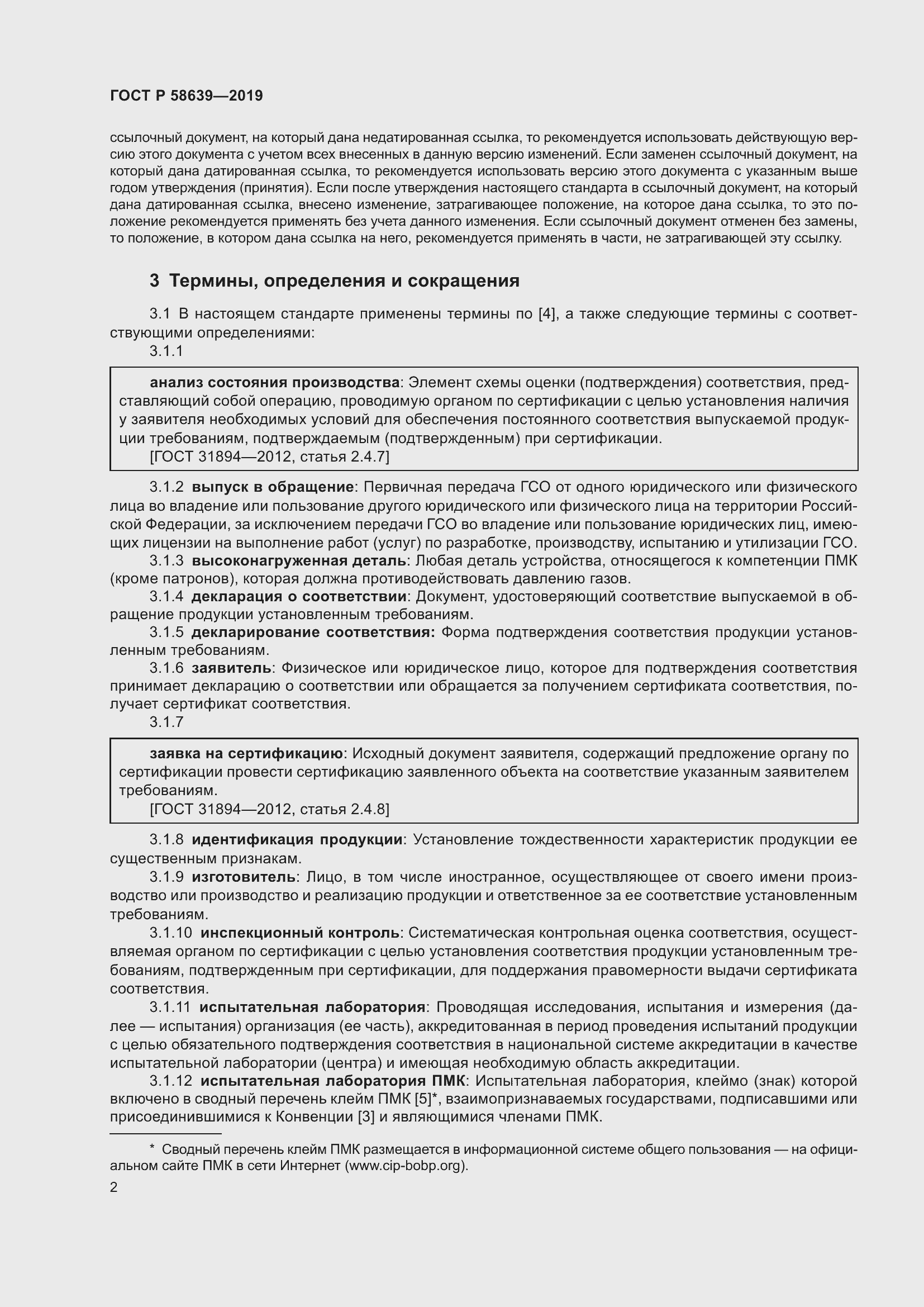 ГОСТ Р 58639—2019

ссылочный документ, на который дана недатированная ссылка, то рекомендуется использовать действующую версию этого документа с учетом всех внесенных в данную версию изменений. Если заменен ссылочный документ, на который дана датированная ссылка, то рекомендуется использовать версию этого документа с указанным выше годом утверждения (принятия). Если после утверждения настоящего стандарта в ссылочный документ, на который дана датированная ссылка, внесено изменение, затрагивающее положение, на которое дана ссылка, то это положение рекомендуется применять без учета данного изменения. Если ссылочный документ отменен без замены, то положение, в котором дана ссылка на него, рекомендуется применять в части, не затрагивающей эту ссылку.

3 Термины, определения и сокращения

3.1 В настоящем стандарте применены термины по [4], а также следующие термины с соответствующими определениями:

3.1.1

анализ состояния производства: Элемент схемы оценки (подтверждения) соответствия, представляющий собой операцию, проводимую органом по сертификации с целью установления наличия у заявителя необходимых условий для обеспечения постоянного соответствия выпускаемой продукции требованиям, подтверждаемым (подтвержденным) при сертификации.
[ГОСТ 31894—2012, статья 2.4.7]

3.1.2 выпуск в обращение: Первичная передача ГСО от одного юридического или физического лица во владение или пользование другого юридического или физического лица на территории Российской Федерации, за исключением передачи ГСО во владение или пользование юридических лиц, имеющих лицензии на выполнение работ (услуг) по разработке, производству, испытанию и утилизации ГСО.

3.1.3 высоконагруженная деталь: Любая деталь устройства, относящегося к компетенции ПМК (кроме патронов), которая должна противодействовать давлению газов.

3.1.4 декларация о соответствии: Документ, удостоверяющий соответствие выпускаемой в обращение продукции установленным требованиям.

3.1.5 декларирование соответствия: Форма подтверждения соответствия продукции установленным требованиям.

3.1.6 заявитель: Физическое или юридическое лицо, которое для подтверждения соответствия принимает декларацию о соответствии или обращается за получением сертификата соответствия, получает сертификат соответствия.

3.1.7

заявка на сертификацию: Исходный документ заявителя, содержащий предложение органу по сертификации провести сертификацию заявленного объекта на соответствие указанным заявителем требованиям.
[ГОСТ 31894—2012, статья 2.4.8]

3.1.8 идентификация продукции: Установление тождественности характеристик продукции ее существенным признакам.

3.1.9 изготовитель: Лицо, в том числе иностранное, осуществляющее от своего имени производство или производство и реализацию продукции и ответственное за ее соответствие установленным требованиям.

3.1.10 инспекционный контроль: Систематическая контрольная оценка соответствия, осуществляемая органом по сертификации с целью установления соответствия продукции установленным требованиям, подтвержденным при сертификации, для поддержания правомерности выдачи сертификата соответствия.

3.1.11 испытательная лаборатория: Проводящая исследования, испытания и измерения (далее — испытания) организация (ее часть), аккредитованная в период проведения испытаний продукции с целью обязательного подтверждения соответствия в национальной системе аккредитации в качестве испытательной лаборатории (центра) и имеющая необходимую область аккредитации.

3.1.12 испытательная лаборатория ПМК: Испытательная лаборатория, клеймо (знак) которой включено в сводный перечень клейм ПМК [5]*, взаимопризнаваемых государствами, подписавшими или присоединившимися к Конвенции [3] и являющимися членами ПМК.

* Сводный перечень клейм ПМК размещается в информационной системе общего пользования — на официальном сайте ПМК в сети Интернет (www.cip-bobp.org).

2